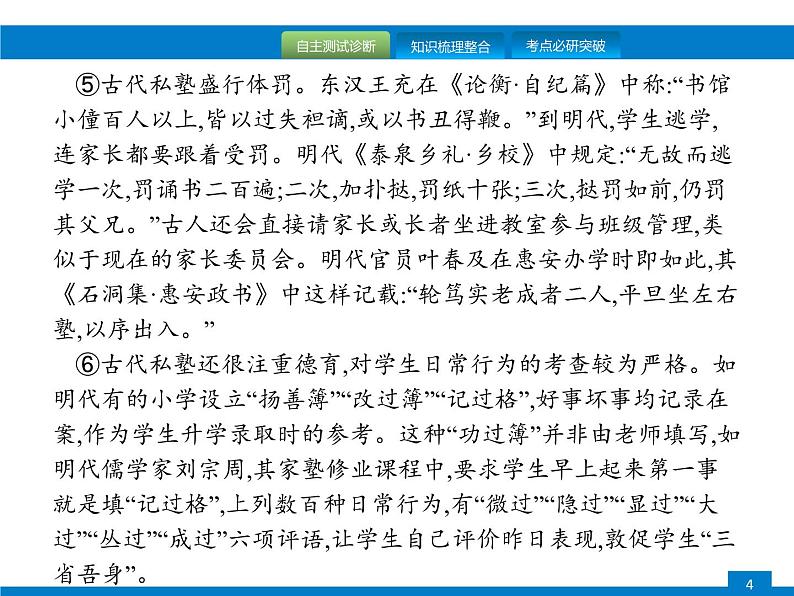 自主测试诊断　知识梳理整合　考点必研突破

⑤古代私塾盛行体罚。东汉王充在《论衡·自纪篇》中称:“书馆小僮百人以上,皆以过失袒谪,或以书丑得鞭。”到明代,学生逃学,连家长都要跟着受罚。明代《泰泉乡礼·乡校》中规定:“无故而逃学一次,罚诵书二百遍;二次,加扑挞,罚纸十张;三次,挞罚如前,仍罚其父兄。”古人还会直接请家长或长者坐进教室参与班级管理,类似于现在的家长委员会。明代官员叶春及在惠安办学时即如此,其《石洞集·惠安政书》中这样记载:“轮笃实老成者二人,平旦坐左右塾,以序出入。”

⑥古代私塾还很注重德育,对学生日常行为的考查较为严格。如明代有的小学设立“扬善簿”“改过簿”“记过格”,好事坏事均记录在案,作为学生升学录取时的参考。这种“功过簿”并非由老师填写,如明代儒学家刘宗周,其家塾修业课程中,要求学生早上起来第一事就是填“记过格”,上列数百种日常行为,有“微过”“隐过”“显过”“大过”“丛过”“成过”六项评语,让学生自己评价昨日表现,敦促学生“三省吾身”。

4